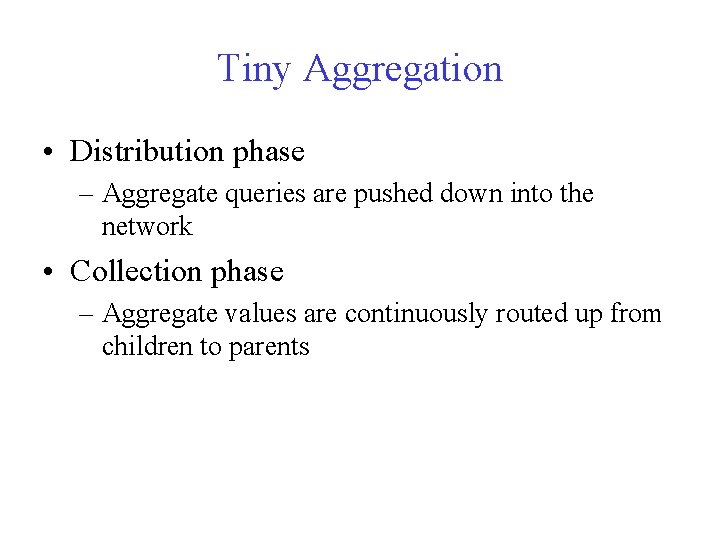 Tiny Aggregation

• Distribution phase
– Aggregate queries are pushed down into the network
• Collection phase
– Aggregate values are continuously routed up from children to parents